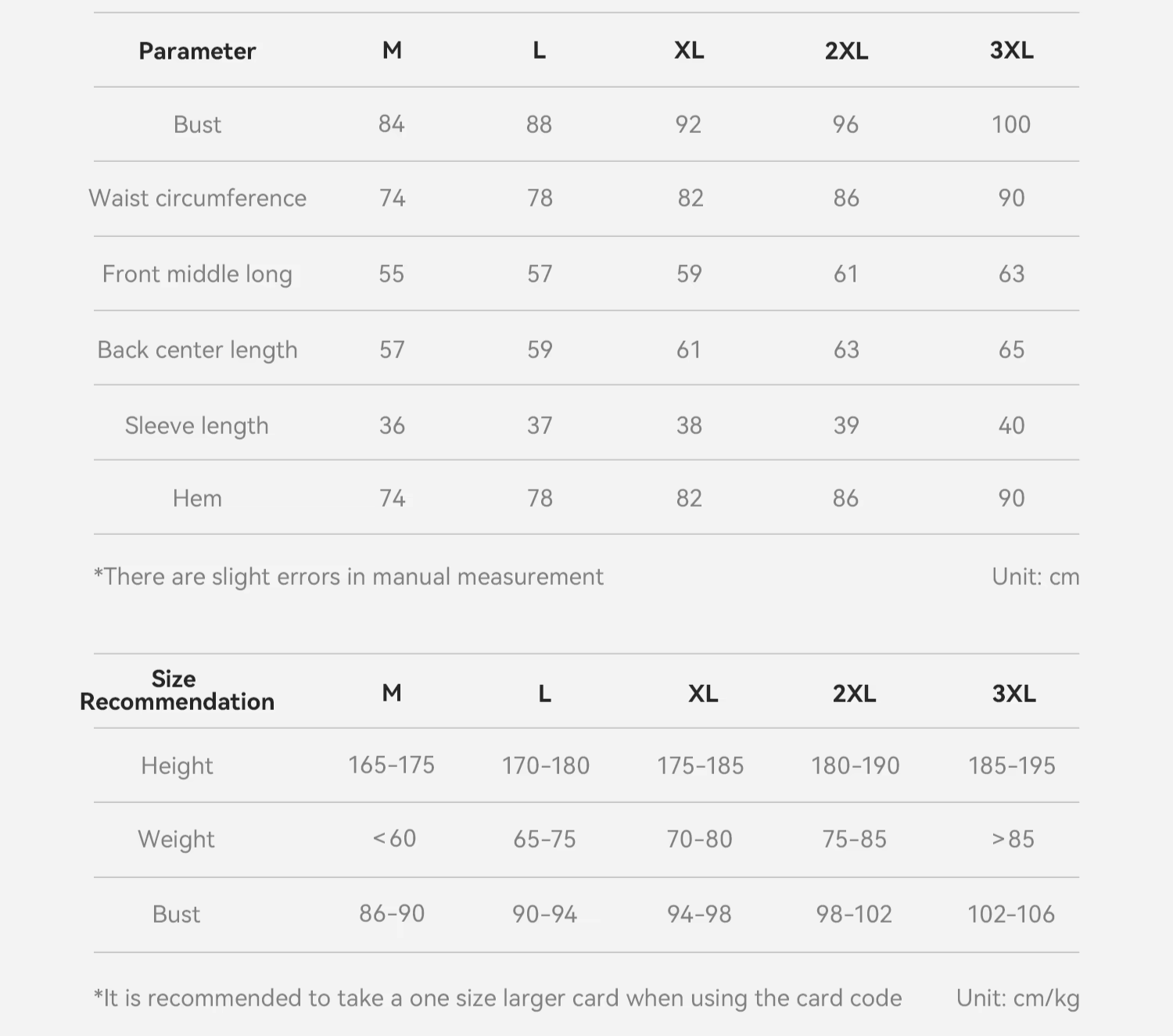 | Parameter | M | L | XL | 2XL | 3XL |
|---|---|---|---|---|---|
| Bust | 84 | 88 | 92 | 96 | 100 |
| Waist circumference | 74 | 78 | 82 | 86 | 90 |
| Front middle long | 55 | 57 | 59 | 61 | 63 |
| Back center length | 57 | 59 | 61 | 63 | 65 |
| Sleeve length | 36 | 37 | 38 | 39 | 40 |
| Hem | 74 | 78 | 82 | 86 | 90 |

*There are slight errors in manual measurement

Unit: cm

| Size Recommendation | M | L | XL | 2XL | 3XL |
|---|---|---|---|---|---|
| Height | 165-175 | 170-180 | 175-185 | 180-190 | 185-195 |
| Weight | <60 | 65-75 | 70-80 | 75-85 | >85 |
| Bust | 86-90 | 90-94 | 94-98 | 98-102 | 102-106 |

*It is recommended to take a one size larger card when using the card code

Unit: cm/kg